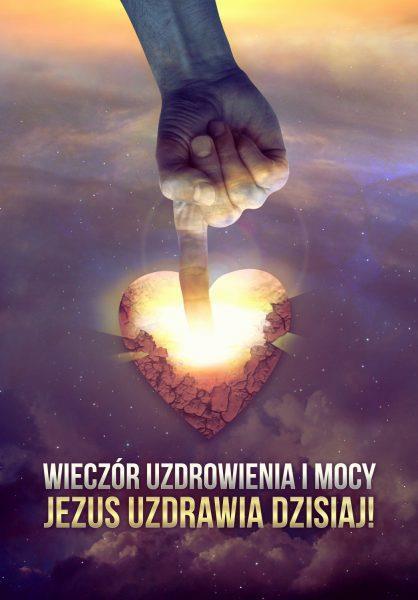 WIECZÓR UZDROWIENIA I MOCY
JEZUS UZDRAWIA DZISIAJ!